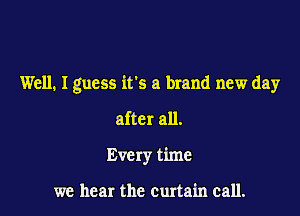 Well, I guess it's a brand new day
after all.
Every time
we hear the curtain call.